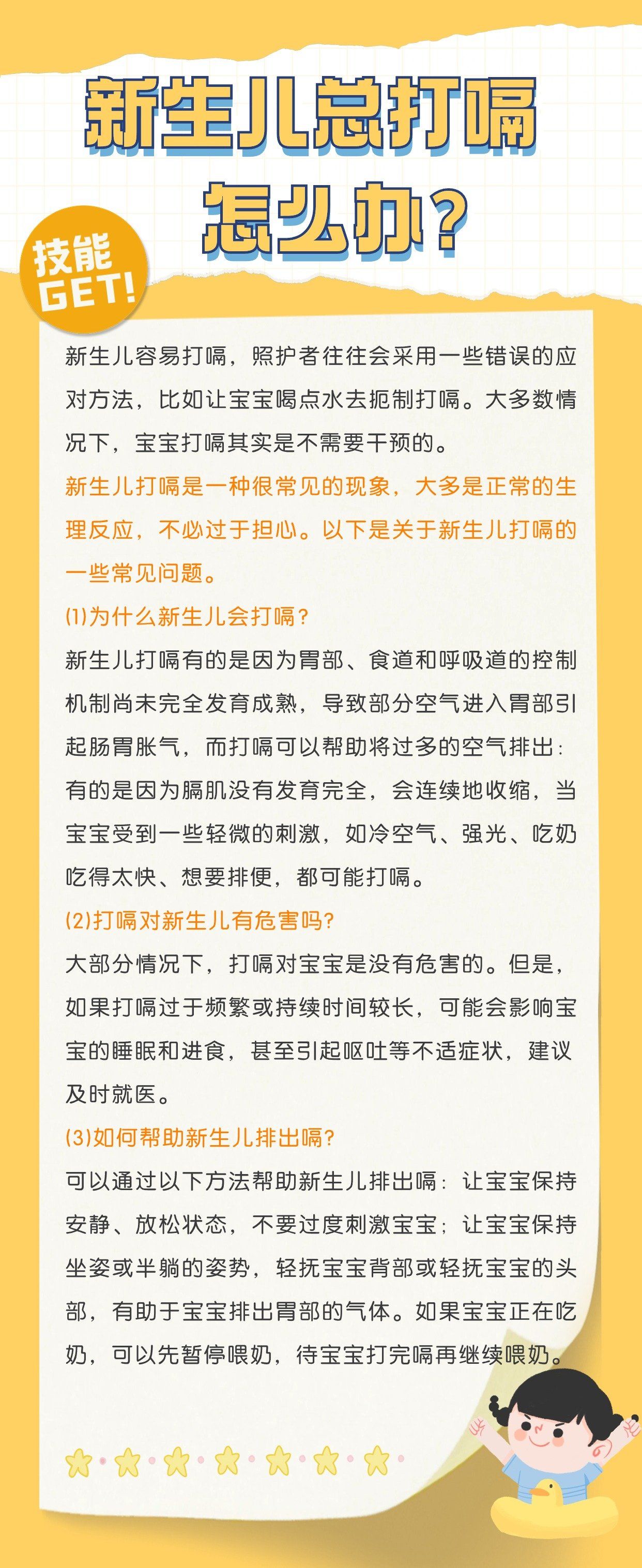 新生儿总打嗝
怎么办？

技能
GET!

新生儿容易打嗝，照护者往往会采用一些错误的应对方法，比如让宝宝喝点水去扼制打嗝。大多数情况下，宝宝打嗝其实是不需要干预的。

新生儿打嗝是一种很常见的现象，大多是正常的生理反应，不必过于担心。以下是关于新生儿打嗝的一些常见问题。

(1)为什么新生儿会打嗝？

新生儿打嗝有的是因为胃部、食道和呼吸道的控制机制尚未完全发育成熟，导致部分空气进入胃部引起肠胃胀气，而打嗝可以帮助将过多的空气排出；有的是因为膈肌没有发育完全，会连续地收缩，当宝宝受到一些轻微的刺激，如冷空气、强光、吃奶吃得太快、想要排便，都可能打嗝。

(2)打嗝对新生儿有危害吗？

大部分情况下，打嗝对宝宝是没有危害的。但是，如果打嗝过于频繁或持续时间较长，可能会影响宝宝的睡眠和进食，甚至引起呕吐等不适症状，建议及时就医。

(3)如何帮助新生儿排出嗝？

可以通过以下方法帮助新生儿排出嗝：让宝宝保持安静、放松状态，不要过度刺激宝宝；让宝宝保持坐姿或半躺的姿势，轻抚宝宝背部或轻抚宝宝的头部，有助于宝宝排出胃部的气体。如果宝宝正在吃奶，可以先暂停喂奶，待宝宝打完嗝再继续喂奶。